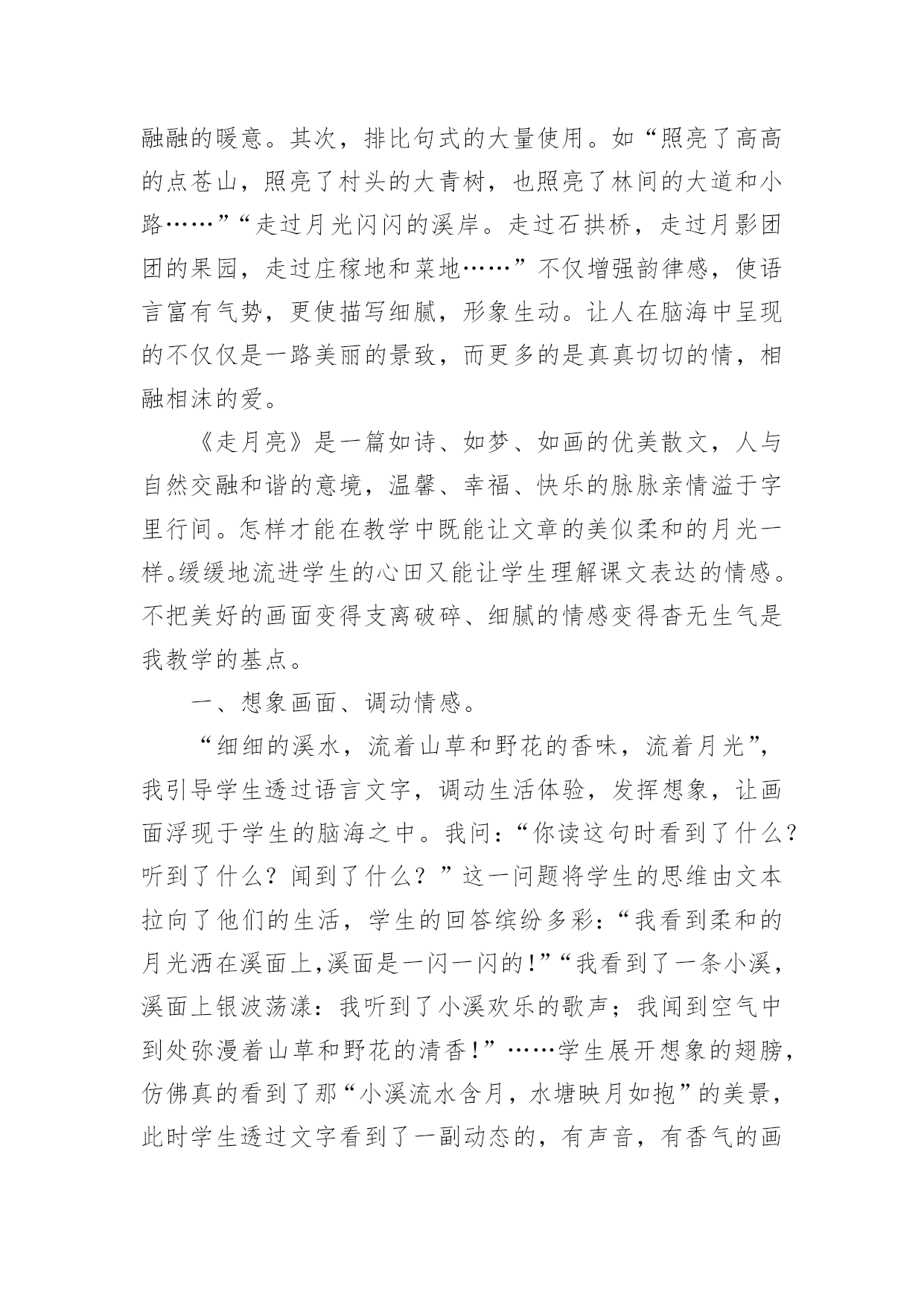 融融的暖意。其次，排比句式的大量使用。如“照亮了高高的点苍山，照亮了村头的大青树，也照亮了林间的大道和小路……”“走过月光闪闪的溪岸。走过石拱桥，走过月影团团的果园，走过庄稼地和菜地……”不仅增强韵律感，使语言富有气势，更使描写细腻，形象生动。让人在脑海中呈现的不仅仅是一路美丽的景致，而更多的是真真切切的情，相融相沫的爱。

《走月亮》是一篇如诗、如梦、如画的优美散文，人与自然交融和谐的意境，温馨、幸福、快乐的脉脉亲情溢于字里行间。怎样才能在教学中既能让文章的美似柔和的月光一样。缓缓地流进学生的心田又能让学生理解课文表达的情感。不把美好的画面变得支离破碎、细腻的情感变得杳无生气是我教学的基点。

一、想象画面、调动情感。

“细细的溪水，流着山草和野花的香味，流着月光”，我引导学生透过语言文字，调动生活体验，发挥想象，让画面浮现于学生的脑海之中。我问：“你读这句时看到了什么？听到了什么？闻到了什么？”这一问题将学生的思维由文本拉向了他们的生活，学生的回答缤纷多彩：“我看到柔和的月光洒在溪面上,溪面是一闪一闪的!”“我看到了一条小溪，溪面上银波荡漾：我听到了小溪欢乐的歌声；我闻到空气中到处弥漫着山草和野花的清香!”……学生展开想象的翅膀，仿佛真的看到了那“小溪流水含月，水塘映月如抱”的美景，此时学生透过文字看到了一副动态的，有声音，有香气的画